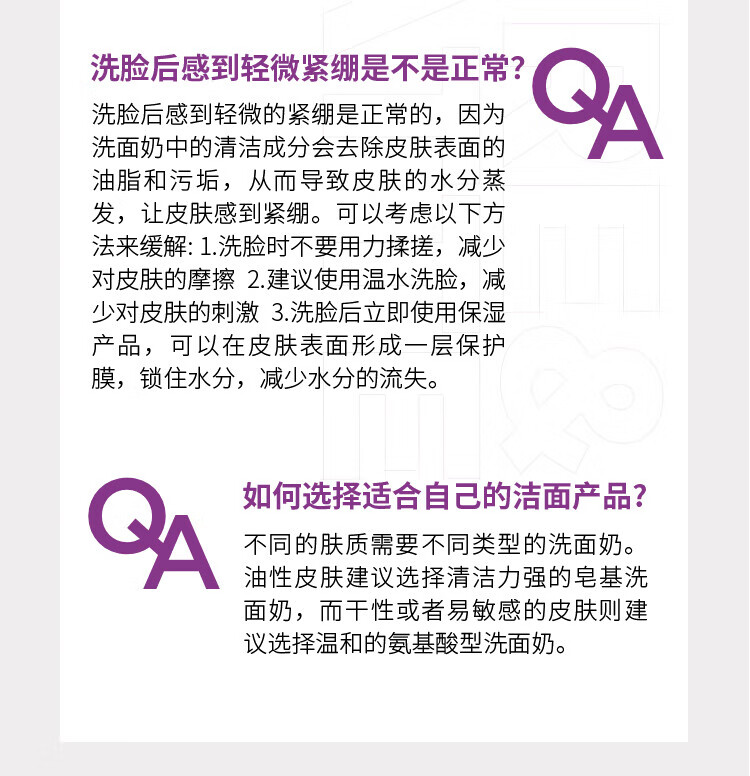 洗脸后感到轻微紧绷是不是正常?

QA

洗脸后感到轻微的紧绷是正常的，因为洗面奶中的清洁成分会去除皮肤表面的油脂和污垢，从而导致皮肤的水分蒸发，让皮肤感到紧绷。可以考虑以下方法来缓解: 1.洗脸时不要用力揉搓，减少对皮肤的摩擦 2.建议使用温水洗脸，减少对皮肤的刺激 3.洗脸后立即使用保湿产品，可以在皮肤表面形成一层保护膜，锁住水分，减少水分的流失。

QA

如何选择适合自己的洁面产品?

不同的肤质需要不同类型的洗面奶。油性皮肤建议选择清洁力强的皂基洗面奶，而干性或者易敏感的皮肤则建议选择温和的氨基酸型洗面奶。